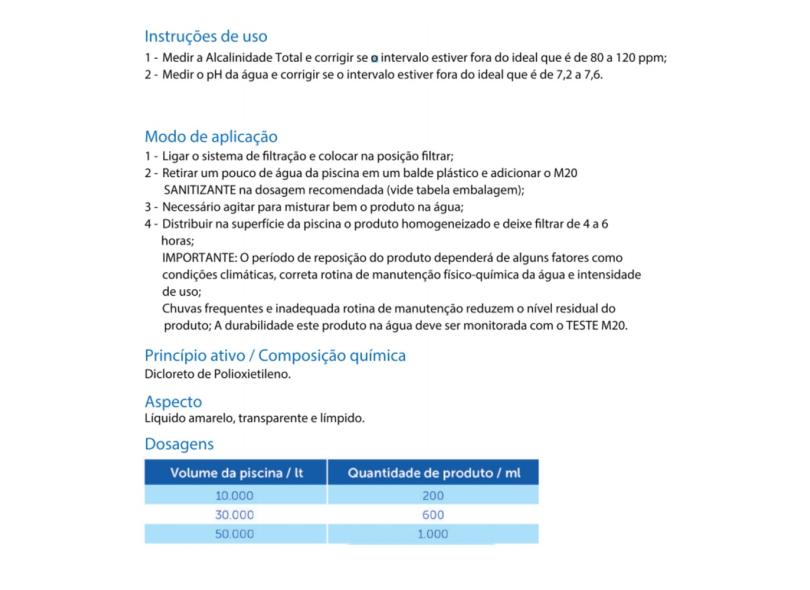 Instruções de uso
1 - Medir a Alcalinidade Total e corrigir se o intervalo estiver fora do ideal que é de 80 a 120 ppm;
2 - Medir o pH da água e corrigir se o intervalo estiver fora do ideal que é de 7,2 a 7,6.

Modo de aplicação
1 - Ligar o sistema de filtração e colocar na posição filtrar;
2 - Retirar um pouco de água da piscina em um balde plástico e adicionar o M20 SANITIZANTE na dosagem recomendada (vide tabela embalagem);
3 - Necessário agitar para misturar bem o produto na água;
4 - Distribuir na superfície da piscina o produto homogeneizado e deixe filtrar de 4 a 6 horas;
IMPORTANTE: O período de reposição do produto dependerá de alguns fatores como condições climáticas, correta rotina de manutenção físico-química da água e intensidade de uso;
Chuvas frequentes e inadequada rotina de manutenção reduzem o nível residual do produto; A durabilidade este produto na água deve ser monitorada com o TESTE M20.

Princípio ativo / Composição química
Dicloreto de Polioxietileno.

Aspecto
Líquido amarelo, transparente e límpido.

Dosagens

| Volume da piscina / lt | Quantidade de produto / ml |
|---|---|
| 10.000 | 200 |
| 30.000 | 600 |
| 50.000 | 1.000 |